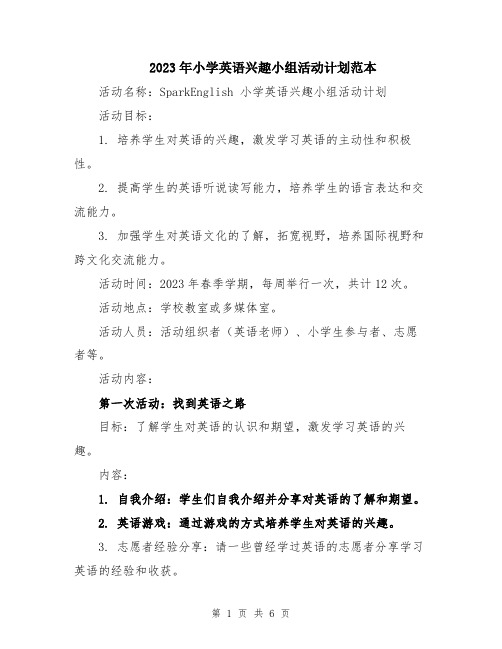 2023年小学英语兴趣小组活动计划范本

活动名称：SparkEnglish 小学英语兴趣小组活动计划

活动目标：

1. 培养学生对英语的兴趣，激发学习英语的主动性和积极性。

2. 提高学生的英语听说读写能力，培养学生的语言表达和交流能力。

3. 加强学生对英语文化的了解，拓宽视野，培养国际视野和跨文化交流能力。

活动时间：2023年春季学期，每周举行一次，共计12次。

活动地点：学校教室或多媒体室。

活动人员：活动组织者（英语老师）、小学生参与者、志愿者等。

活动内容：

第一次活动：找到英语之路

目标：了解学生对英语的认识和期望，激发学习英语的兴趣。

内容：

1. 自我介绍：学生们自我介绍并分享对英语的了解和期望。

2. 英语游戏：通过游戏的方式培养学生对英语的兴趣。

3. 志愿者经验分享：请一些曾经学过英语的志愿者分享学习英语的经验和收获。

第 1 页 共 6 页